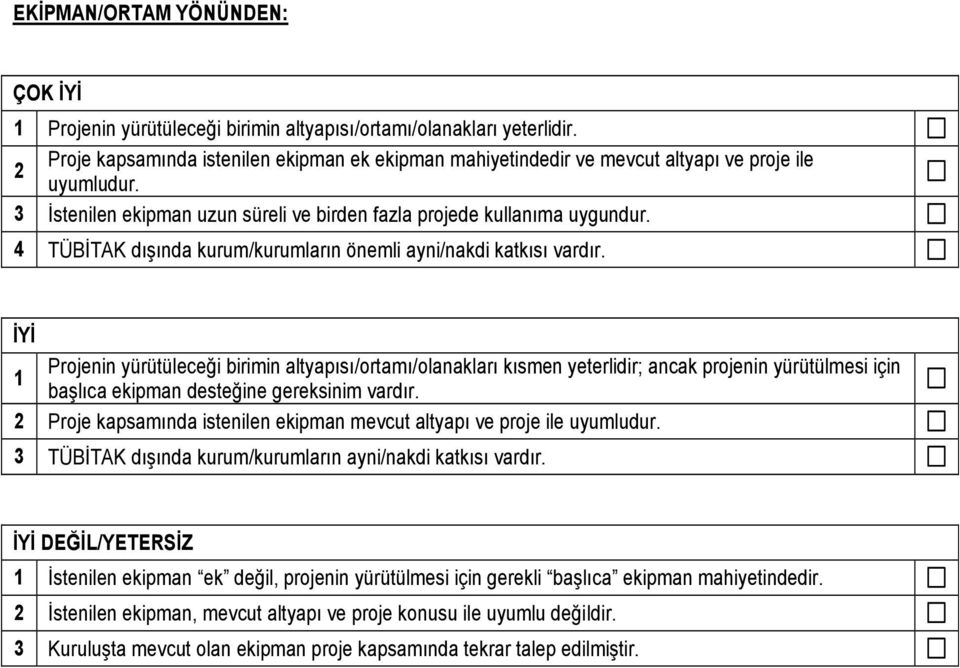 EKİPMAN/ORTAM YÖNÜNDEN:

| ÇOK İYİ | | |
|---|---|---|
| 1 | Projenin yürütüleceği birimin altyapısı/ortamı/olanakları yeterlidir. | ☐ |
| 2 | Proje kapsamında istenilen ekipman ek ekipman mahiyetindedir ve mevcut altyapı ve proje ile uyumludur. | ☐ |
| 3 | İstenilen ekipman uzun süreli ve birden fazla projede kullanıma uygundur. | ☐ |
| 4 | TÜBİTAK dışında kurum/kurumların önemli ayni/nakdi katkısı vardır. | ☐ |

| İYİ | | |
|---|---|---|
| 1 | Projenin yürütüleceği birimin altyapısı/ortamı/olanakları kısmen yeterlidir; ancak projenin yürütülmesi için başlıca ekipman desteğine gereksinim vardır. | ☐ |
| 2 | Proje kapsamında istenilen ekipman mevcut altyapı ve proje ile uyumludur. | ☐ |
| 3 | TÜBİTAK dışında kurum/kurumların ayni/nakdi katkısı vardır. | ☐ |

| İYİ DEĞİL/YETERSİZ | | |
|---|---|---|
| 1 | İstenilen ekipman “ek” değil, projenin yürütülmesi için gerekli “başlıca” ekipman mahiyetindedir. | ☐ |
| 2 | İstenilen ekipman, mevcut altyapı ve proje konusu ile uyumlu değildir. | ☐ |
| 3 | Kuruluşta mevcut olan ekipman proje kapsamında tekrar talep edilmiştir. | ☐ |